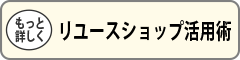 もっと詳しく

リユースショップ活用術